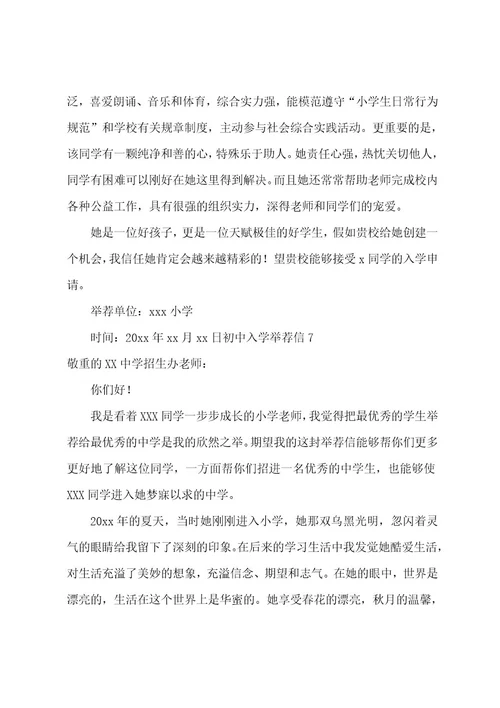 泛，喜爱朗诵、音乐和体育，综合实力强，能模范遵守“小学生日常行为规范”和学校有关规章制度，主动参与社会综合实践活动。更重要的是，该同学有一颗纯净和善的心，特殊乐于助人。她责任心强，热忱关切他人，同学有困难可以刚好在她这里得到解决。而且她还常常帮助老师完成校内各种公益工作，具有很强的组织实力，深得老师和同学们的宠爱。

她是一位好孩子，更是一位天赋极佳的好学生，假如贵校给她创建一个机会，我信任她肯定会越来越精彩的！望贵校能够接受 x 同学的入学申请。

举荐单位：xxx 小学

时间：20xx 年 xx 月 xx 日初中入学举荐信 7

敬重的 XX 中学招生办老师：

你们好！

我是看着 XXX 同学一步步成长的小学老师，我觉得把最优秀的学生举荐给最优秀的中学是我的欣然之举。期望我的这封举荐信能够帮你们更多更好地了解这位同学，一方面帮你们招进一名优秀的中学生，也能够使 XXX 同学进入她梦寐以求的中学。

20xx 年的夏天，当时她刚刚进入小学，她那双乌黑光明，忽闪着灵气的眼睛给我留下了深刻的印象。在后来的学习生活中我发觉她酷爱生活，对生活充溢了美妙的想象，充溢信念、期望和志气。在她的眼中，世界是漂亮的，生活在这个世界上是华蜜的。她享受春花的漂亮，秋月的温馨，